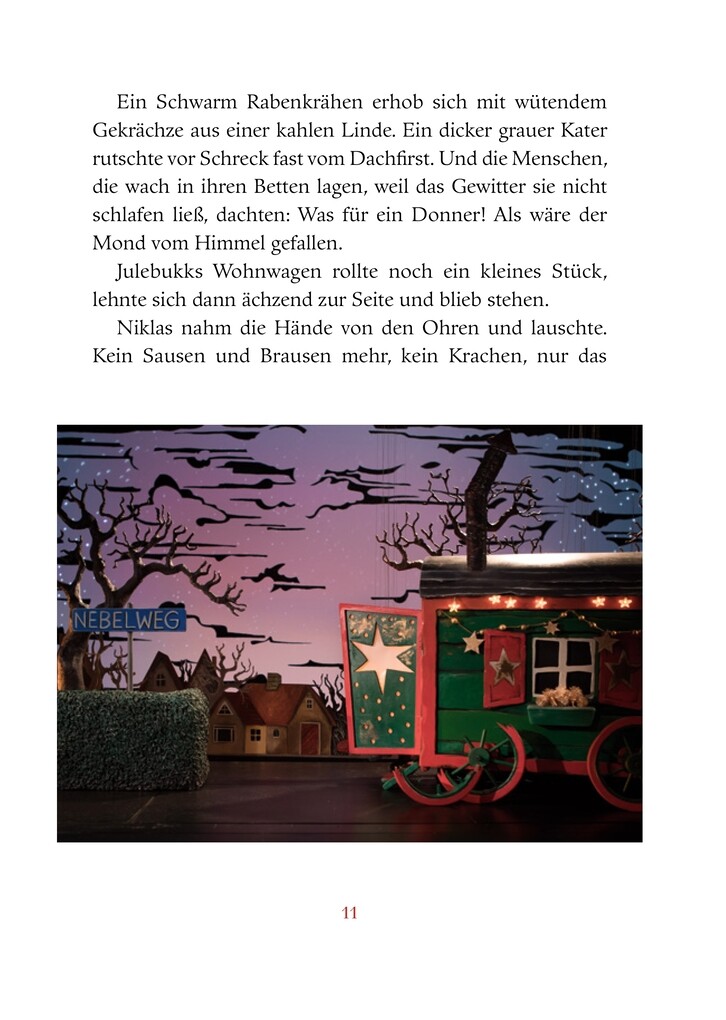 Ein Schwarm Rabenkrähen erhob sich mit wütendem Gekrächze aus einer kahlen Linde. Ein dicker grauer Kater rutschte vor Schreck fast vom Dachfirst. Und die Menschen, die wach in ihren Betten lagen, weil das Gewitter sie nicht schlafen ließ, dachten: Was für ein Donner! Als wäre der Mond vom Himmel gefallen.

Julebukks Wohnwagen rollte noch ein kleines Stück, lehnte sich dann ächzend zur Seite und blieb stehen.

Niklas nahm die Hände von den Ohren und lauschte. Kein Sausen und Brausen mehr, kein Krachen, nur das

NEBELWEG

11